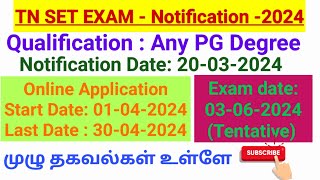 TN SET EXAM - Notification -2024

Qualification : Any PG Degree

Notification Date: 20-03-2024

Online Application
Start Date: 01-04-2024
Last Date : 30-04-2024

Exam date:
03-06-2024
(Tentative)

முழு தகவல்கள் உள்ளே

SUBSCRIBE